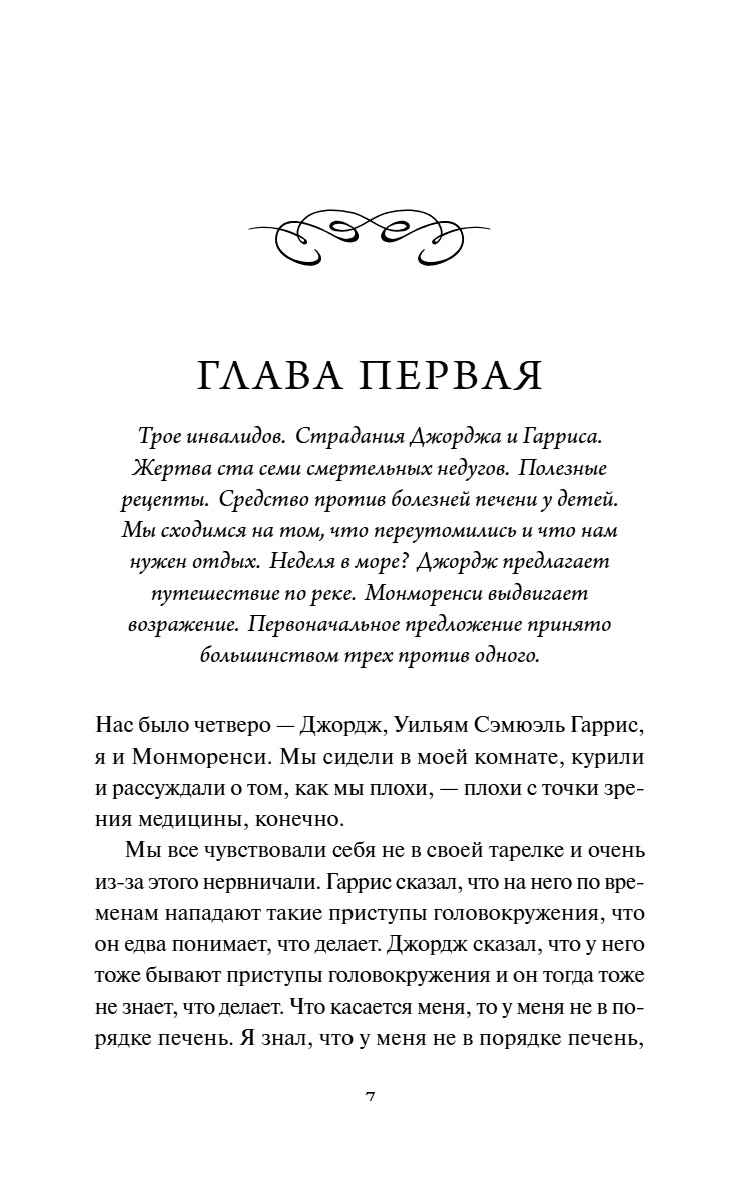 ГЛАВА ПЕРВАЯ

Трое инвалидов. Страдания Джорджа и Гарриса. Жертва ста семи смертельных недугов. Полезные рецепты. Средство против болезней печени у детей. Мы сходимся на том, что переутомились и что нам нужен отдых. Неделя в море? Джордж предлагает путешествие по реке. Монморенси выдвигает возражение. Первоначальное предложение принято большинством трех против одного.

Нас было четверо — Джордж, Уильям Сэмюэль Гаррис, я и Монморенси. Мы сидели в моей комнате, курили и рассуждали о том, как мы плохи, — плохи с точки зрения медицины, конечно.

Мы все чувствовали себя не в своей тарелке и очень из-за этого нервничали. Гаррис сказал, что на него по временам нападают такие приступы головокружения, что он едва понимает, что делает. Джордж сказал, что у него тоже бывают приступы головокружения и он тогда тоже не знает, что делает. Что касается меня, то у меня не в порядке печень. Я знал, что у меня не в порядке печень,

7